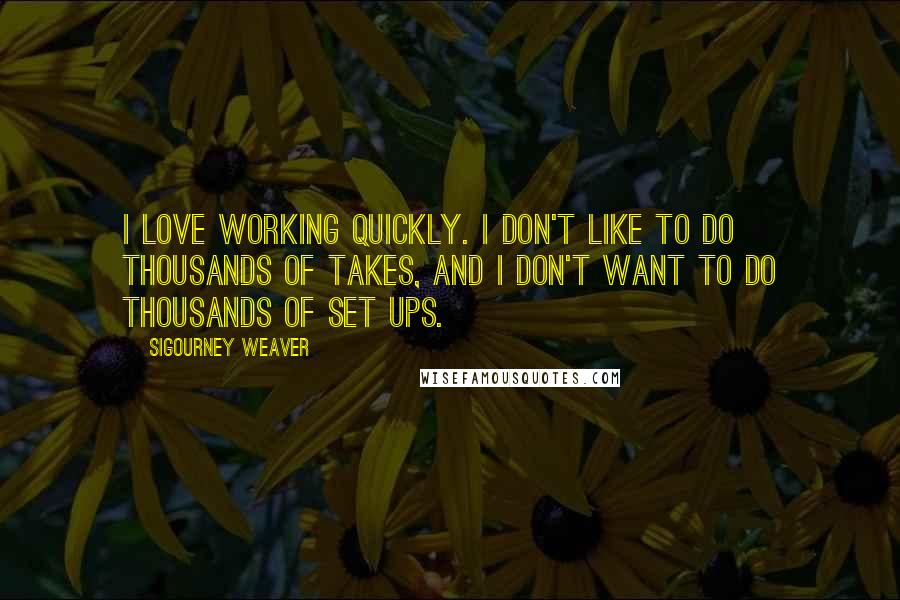 I LOVE WORKING QUICKLY. I DON'T LIKE TO DO THOUSANDS OF TAKES, AND I DON'T WANT TO DO THOUSANDS OF SET UPS.

SIGOURNEY WEAVER

WISEFAMOUSQUOTES.COM